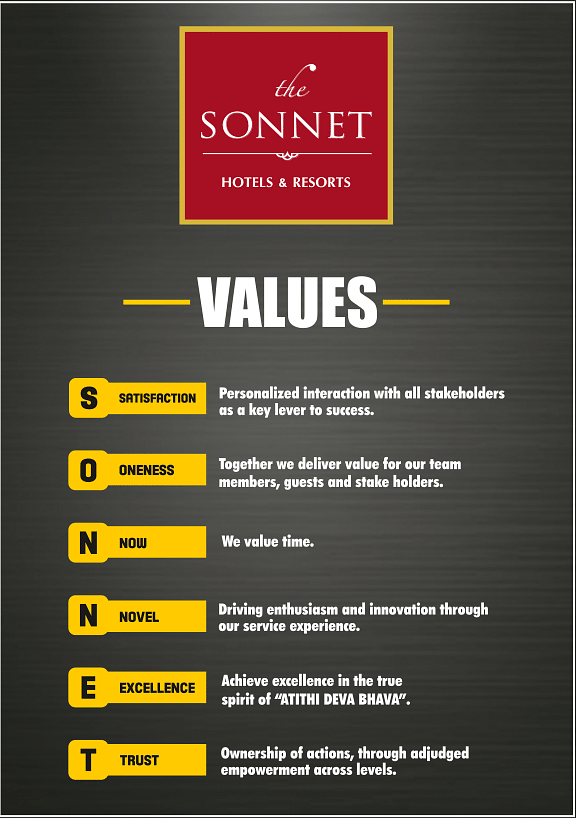 the
SONNET
HOTELS & RESORTS

VALUES

S SATISFACTION Personalized interaction with all stakeholders as a key lever to success.

O ONENESS Together we deliver value for our team members, guests and stake holders.

N NOW We value time.

N NOVEL Driving enthusiasm and innovation through our service experience.

E EXCELLENCE Achieve excellence in the true spirit of "ATITHI DEVA BHAVA".

T TRUST Ownership of actions, through adjudged empowerment across levels.